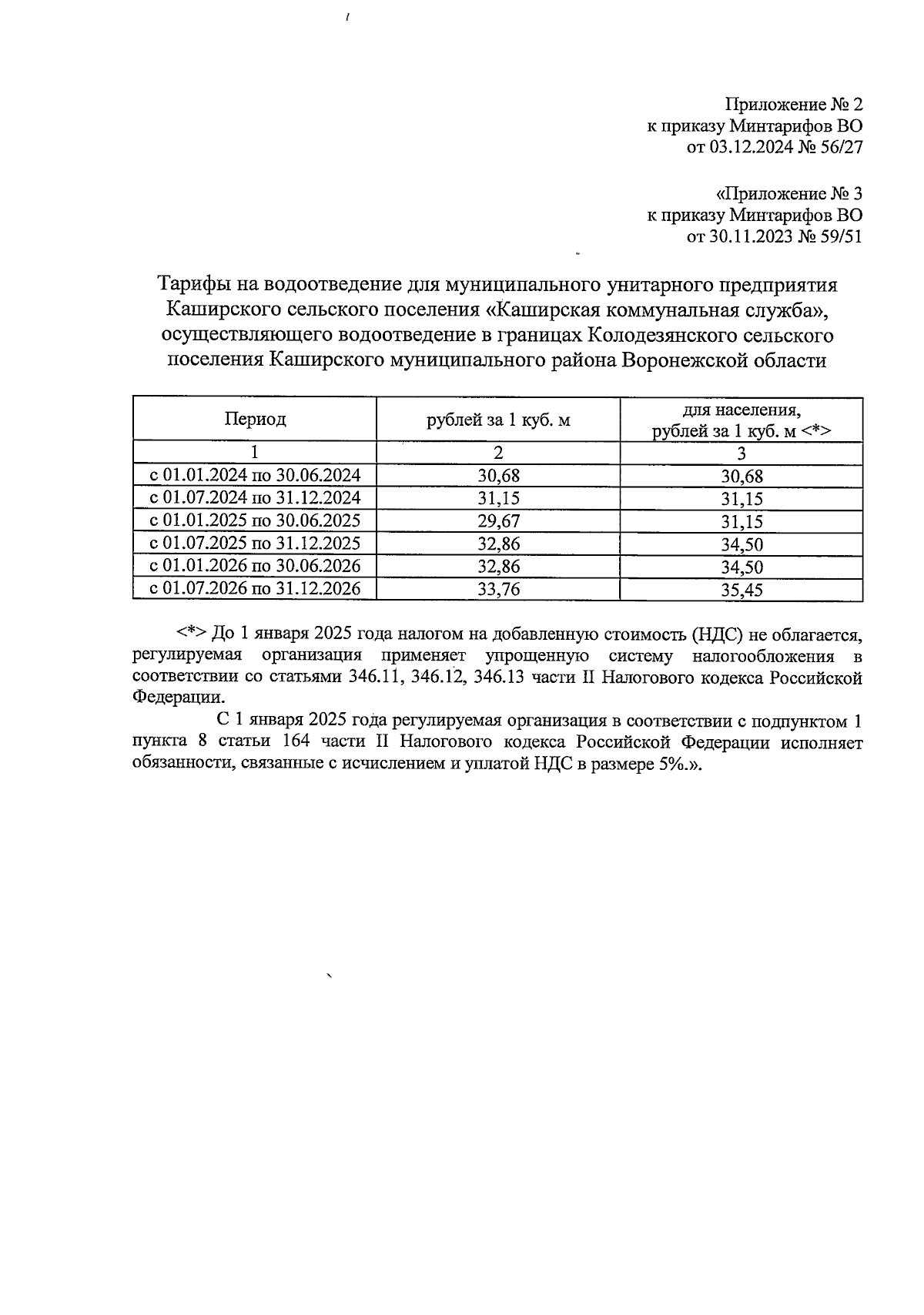 Приложение № 2
к приказу Минтарифов ВО
от 03.12.2024 № 56/27

«Приложение № 3
к приказу Минтарифов ВО
от 30.11.2023 № 59/51

Тарифы на водоотведение для муниципального унитарного предприятия Каширского сельского поселения «Каширская коммунальная служба», осуществляющего водоотведение в границах Колодезянского сельского поселения Каширского муниципального района Воронежской области

| Период | рублей за 1 куб. м | для населения, рублей за 1 куб. м <*> |
|---|---|---|
| 1 | 2 | 3 |
| с 01.01.2024 по 30.06.2024 | 30,68 | 30,68 |
| с 01.07.2024 по 31.12.2024 | 31,15 | 31,15 |
| с 01.01.2025 по 30.06.2025 | 29,67 | 31,15 |
| с 01.07.2025 по 31.12.2025 | 32,86 | 34,50 |
| с 01.01.2026 по 30.06.2026 | 32,86 | 34,50 |
| с 01.07.2026 по 31.12.2026 | 33,76 | 35,45 |

<*> До 1 января 2025 года налогом на добавленную стоимость (НДС) не облагается, регулируемая организация применяет упрощенную систему налогообложения в соответствии со статьями 346.11, 346.12, 346.13 части II Налогового кодекса Российской Федерации.

С 1 января 2025 года регулируемая организация в соответствии с подпунктом 1 пункта 8 статьи 164 части II Налогового кодекса Российской Федерации исполняет обязанности, связанные с исчислением и уплатой НДС в размере 5%.».